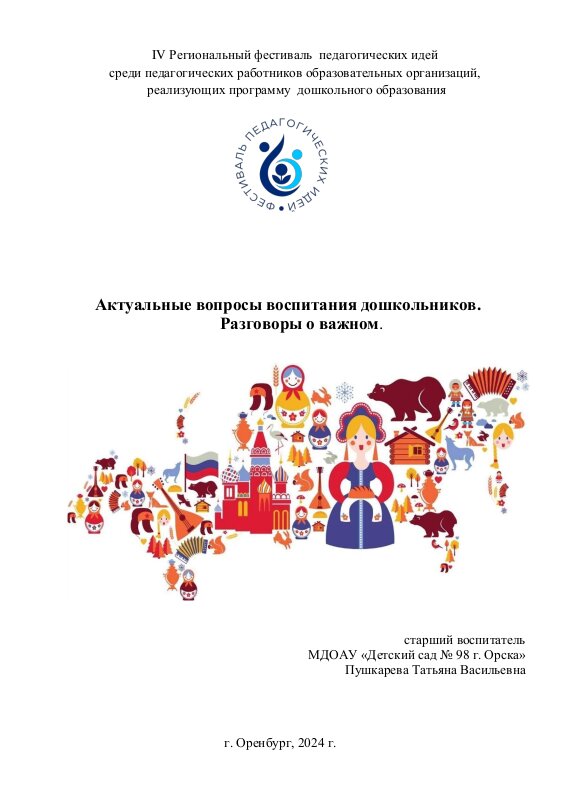 IV Региональный фестиваль педагогических идей
среди педагогических работников образовательных организаций,
реализующих программу дошкольного образования

ФЕСТИВАЛЬ ПЕДАГОГИЧЕСКИХ ИДЕЙ

Актуальные вопросы воспитания дошкольников.
Разговоры о важном.

старший воспитатель
МДОАУ «Детский сад № 98 г. Орска»
Пушкарева Татьяна Васильевна

г. Оренбург, 2024 г.